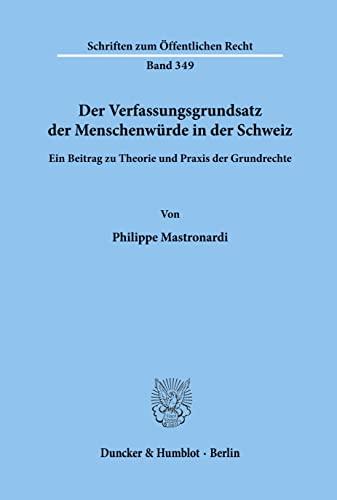 Schriften zum Öffentlichen Recht
Band 349

Der Verfassungsgrundsatz der Menschenwürde in der Schweiz

Ein Beitrag zu Theorie und Praxis der Grundrechte

Von

Philippe Mastronardi

Duncker & Humblot · Berlin